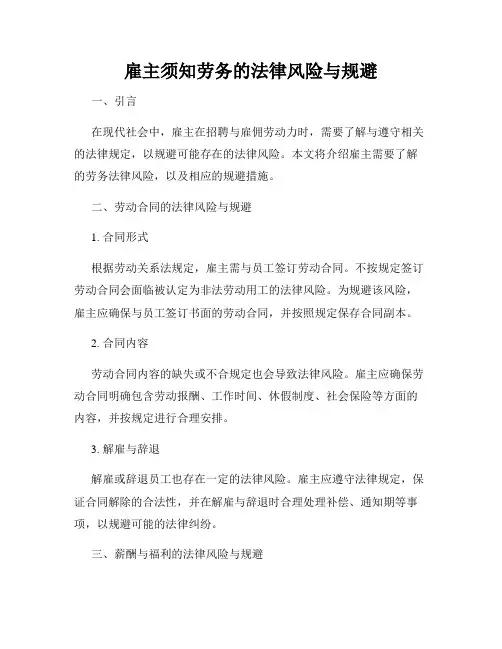 雇主须知劳务的法律风险与规避

一、引言

在现代社会中，雇主在招聘与雇佣劳动力时，需要了解与遵守相关的法律规定，以规避可能存在的法律风险。本文将介绍雇主需要了解的劳务法律风险，以及相应的规避措施。

二、劳动合同的法律风险与规避

1. 合同形式

根据劳动关系法规定，雇主需与员工签订劳动合同。不按规定签订劳动合同会面临被认定为非法劳动用工的法律风险。为规避该风险，雇主应确保与员工签订书面的劳动合同，并按照规定保存合同副本。

2. 合同内容

劳动合同内容的缺失或不合规定也会导致法律风险。雇主应确保劳动合同明确包含劳动报酬、工作时间、休假制度、社会保险等方面的内容，并按规定进行合理安排。

3. 解雇与辞退

解雇或辞退员工也存在一定的法律风险。雇主应遵守法律规定，保证合同解除的合法性，并在解雇与辞退时合理处理补偿、通知期等事项，以规避可能的法律纠纷。

三、薪酬与福利的法律风险与规避